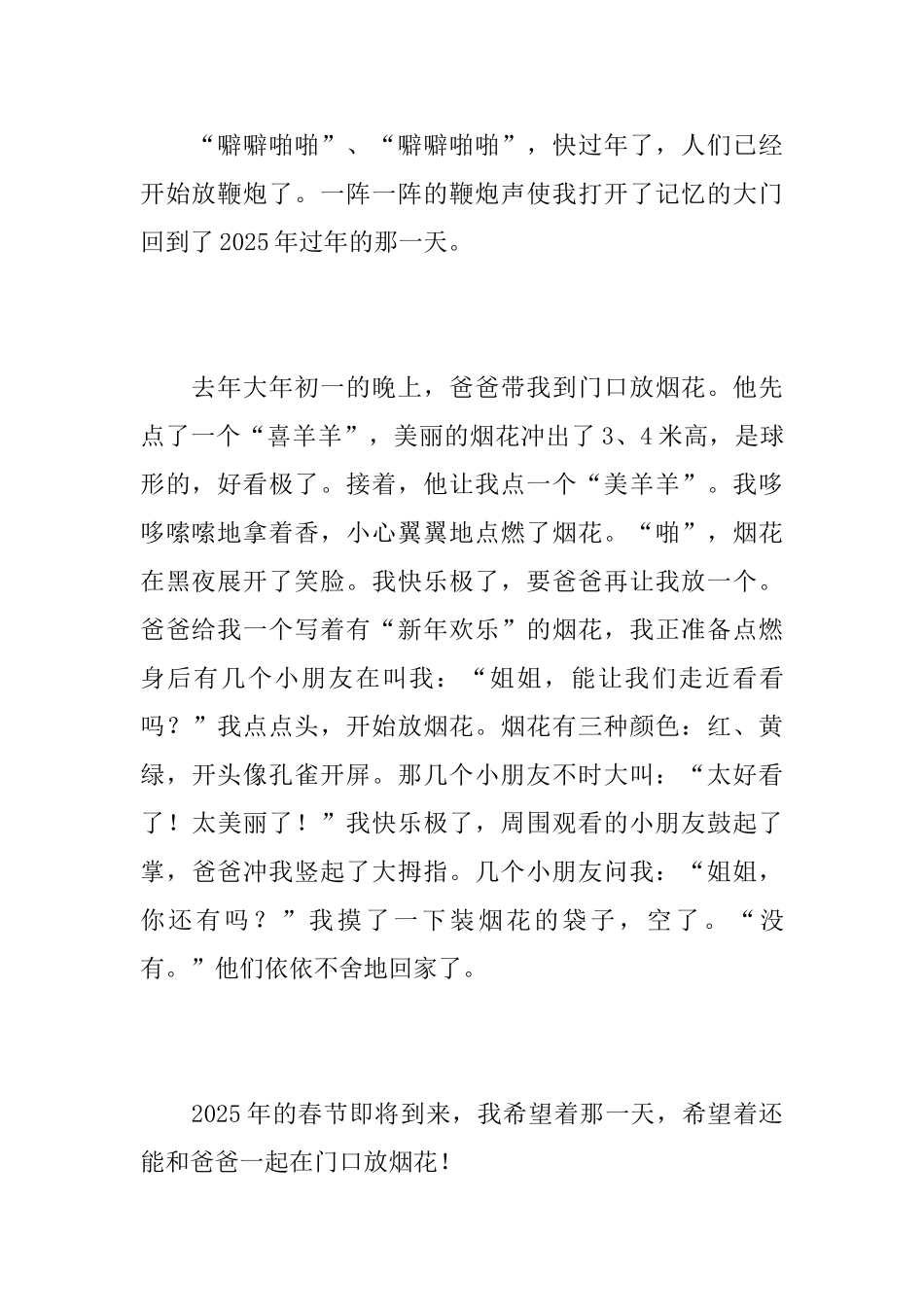 “噼噼啪啪”、“噼噼啪啪”，快过年了，人们已经开始放鞭炮了。一阵一阵的鞭炮声使我打开了记忆的大门回到了2025年过年的那一天。

去年大年初一的晚上，爸爸带我到门口放烟花。他先点了一个“喜羊羊”，美丽的烟花冲出了3、4米高，是球形的，好看极了。接着，他让我点一个“美羊羊”。我哆哆嗦嗦地拿着香，小心翼翼地点燃了烟花。“啪”，烟花在黑夜展开了笑脸。我快乐极了，要爸爸再让我放一个。爸爸给我一个写着有“新年欢乐”的烟花，我正准备点燃身后有几个小朋友在叫我：“姐姐，能让我们走近看看吗？”我点点头，开始放烟花。烟花有三种颜色：红、黄绿，开头像孔雀开屏。那几个小朋友不时大叫：“太好看了！太美丽了！”我快乐极了，周围观看的小朋友鼓起了掌，爸爸冲我竖起了大拇指。几个小朋友问我：“姐姐，你还有吗？”我摸了一下装烟花的袋子，空了。“没有。”他们依依不舍地回家了。

2025年的春节即将到来，我希望着那一天，希望着还能和爸爸一起在门口放烟花！